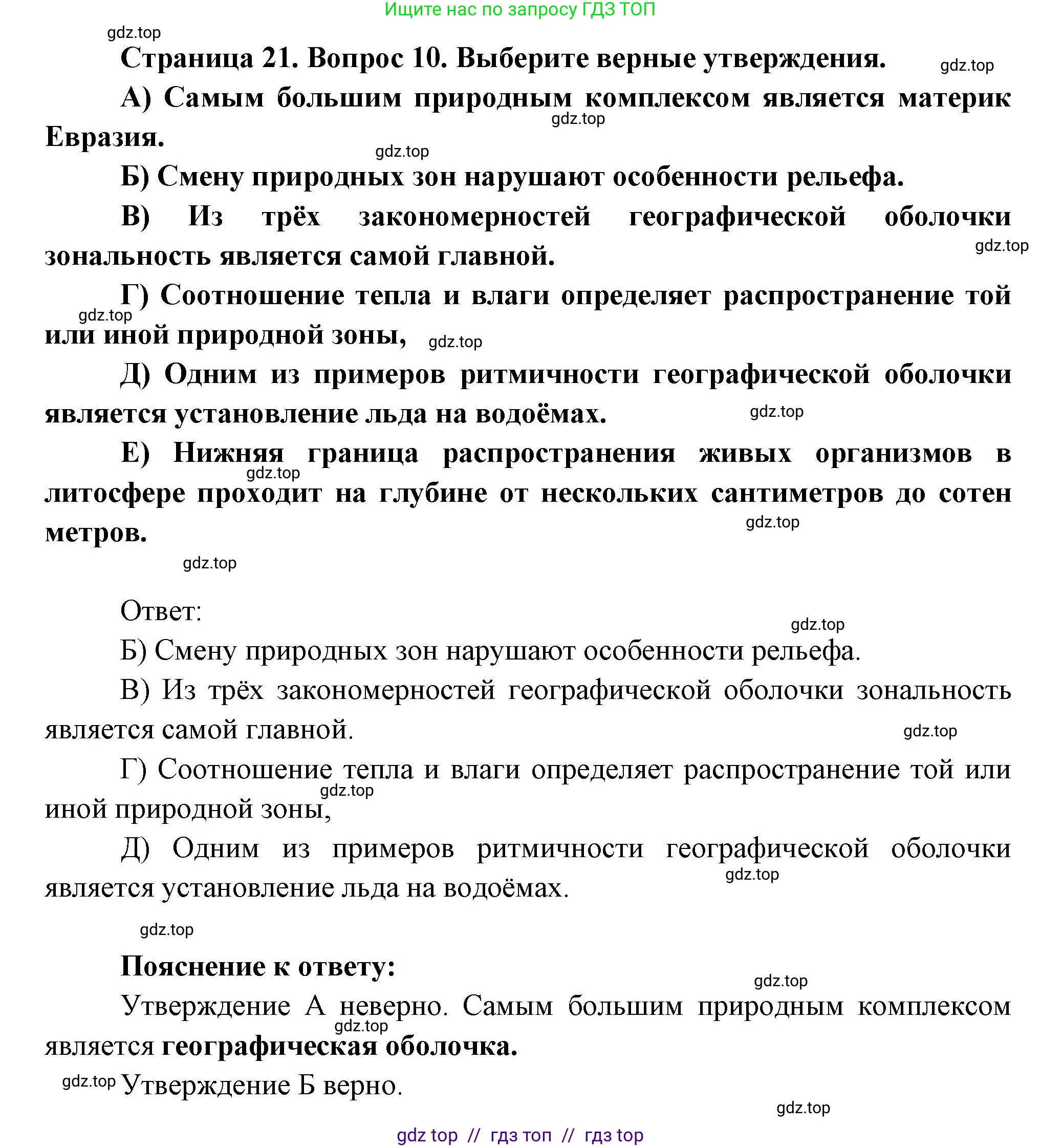 Ищите нас по запросу ГДЗ ТОП

gdz.top

Страница 21. Вопрос 10. Выберите верные утверждения.

gdz.top

А) Самым большим природным комплексом является материк Евразия.

gdz.top

gdz.top

Б) Смену природных зон нарушают особенности рельефа.

В) Из трёх закономерностей географической оболочки зональность является самой главной.

gdz.top

Г) Соотношение тепла и влаги определяет распространение той или иной природной зоны,

gdz.top

gdz.top

Д) Одним из примеров ритмичности географической оболочки является установление льда на водоёмах.

gdz.top

Е) Нижняя граница распространения живых организмов в литосфере проходит на глубине от нескольких сантиметров до сотен метров.

gdz.top

gdz.top

gdz.top

Ответ:

gdz.top

Б) Смену природных зон нарушают особенности рельефа.

В) Из трёх закономерностей географической оболочки зональность является самой главной.

gdz.top

Г) Соотношение тепла и влаги определяет распространение той или иной природной зоны,

gdz.top

Д) Одним из примеров ритмичности географической оболочки является установление льда на водоёмах.

gdz.top

gdz.top

Пояснение к ответу:

gdz.top

Утверждение А неверно. Самым большим природным комплексом является географическая оболочка.

gdz.top

gdz.top

Утверждение Б верно.

gdz.top

gdz top // гдз топ // гдз top